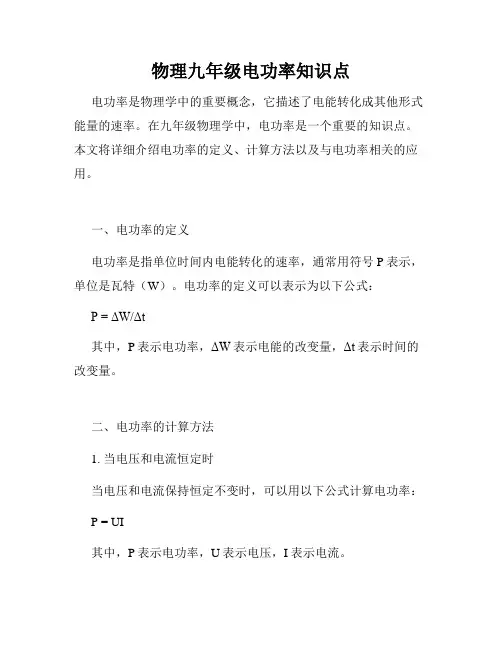 物理九年级电功率知识点

电功率是物理学中的重要概念，它描述了电能转化成其他形式能量的速率。在九年级物理学中，电功率是一个重要的知识点。本文将详细介绍电功率的定义、计算方法以及与电功率相关的应用。

一、电功率的定义

电功率是指单位时间内电能转化的速率，通常用符号 P 表示，单位是瓦特（W）。电功率的定义可以表示为以下公式：

$P = \Delta W/\Delta t$

其中，P 表示电功率，$\Delta W$ 表示电能的改变量，$\Delta t$ 表示时间的改变量。

二、电功率的计算方法

1. 当电压和电流恒定时

当电压和电流保持恒定不变时，可以用以下公式计算电功率：

$P = UI$

其中，P 表示电功率，U 表示电压，I 表示电流。